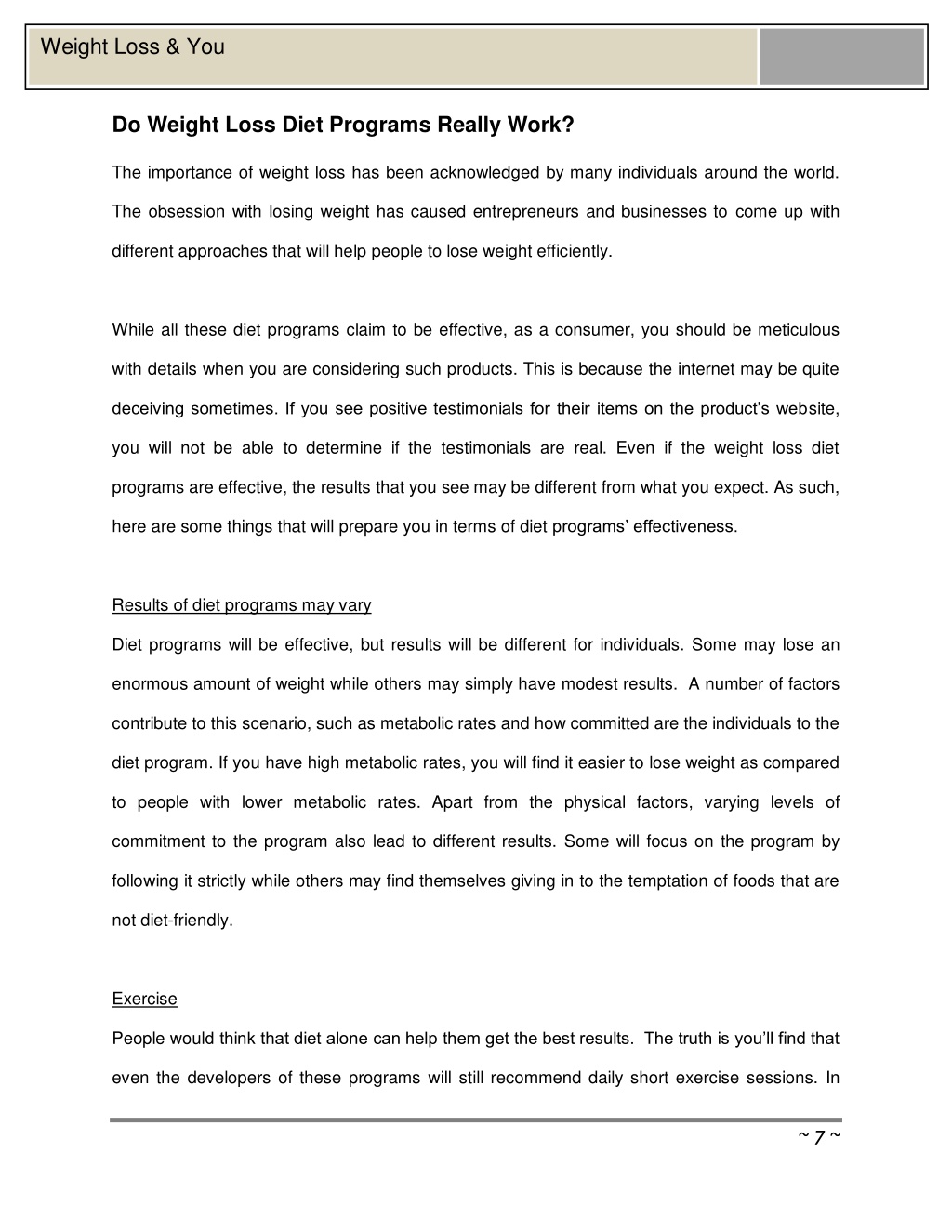 Weight Loss & You

Do Weight Loss Diet Programs Really Work?

The importance of weight loss has been acknowledged by many individuals around the world. The obsession with losing weight has caused entrepreneurs and businesses to come up with different approaches that will help people to lose weight efficiently.

While all these diet programs claim to be effective, as a consumer, you should be meticulous with details when you are considering such products. This is because the internet may be quite deceiving sometimes. If you see positive testimonials for their items on the product's website, you will not be able to determine if the testimonials are real. Even if the weight loss diet programs are effective, the results that you see may be different from what you expect. As such, here are some things that will prepare you in terms of diet programs' effectiveness.

Results of diet programs may vary

Diet programs will be effective, but results will be different for individuals. Some may lose an enormous amount of weight while others may simply have modest results. A number of factors contribute to this scenario, such as metabolic rates and how committed are the individuals to the diet program. If you have high metabolic rates, you will find it easier to lose weight as compared to people with lower metabolic rates. Apart from the physical factors, varying levels of commitment to the program also lead to different results. Some will focus on the program by following it strictly while others may find themselves giving in to the temptation of foods that are not diet-friendly.

Exercise

People would think that diet alone can help them get the best results. The truth is you'll find that even the developers of these programs will still recommend daily short exercise sessions. In

~ 7 ~